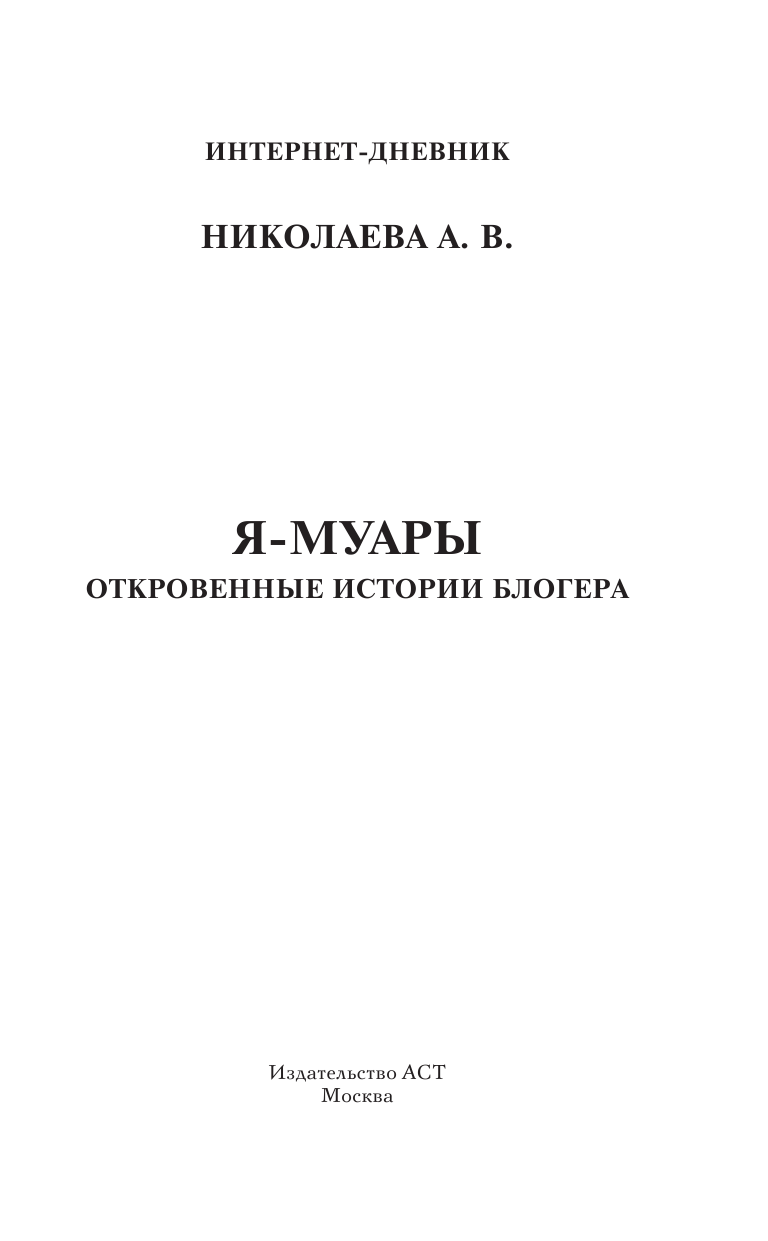 ИНТЕРНЕТ-ДНЕВНИК

НИКОЛАЕВА А. В.

Я-МУАРЫ

ОТКРОВЕННЫЕ ИСТОРИИ БЛОГЕРА

Издательство АСТ
Москва